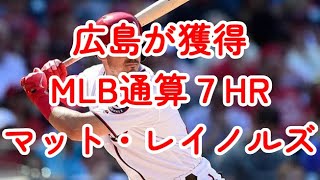 広島が獲得
MLB通算７HR
マット・レイノルズ